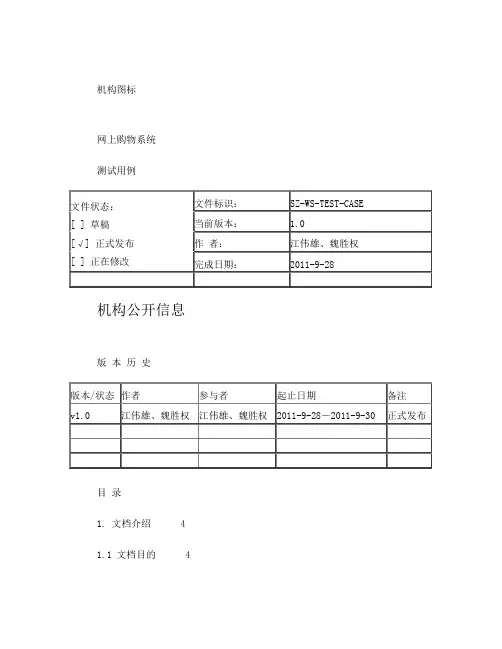 机构图标

网上购物系统

测试用例

| 文件状态：<br>[ ] 草稿<br>[√] 正式发布<br>[ ] 正在修改 | 文件标识： | SZ-WS-TEST-CASE |
|---|---|---|
| | 当前版本： | 1.0 |
| | 作 者： | 江伟雄、魏胜权 |
| | 完成日期： | 2011-9-28 |
| | | |

机构公开信息

版 本 历 史

| 版本/状态 | 作者 | 参与者 | 起止日期 | 备注 |
|---|---|---|---|---|
| v1.0 | 江伟雄、魏胜权 | 江伟雄、魏胜权 | 2011-9-28—2011-9-30 | 正式发布 |
| | | | | |
| | | | | |
| | | | | |

目 录

1. 文档介绍 4

1.1 文档目的 4